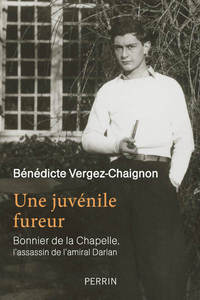 Bénédicte Vergez-Chaignon

Une juvénile fureur

Bonnier de la Chapelle, l'assassin de l'amiral Darlan

PERRIN